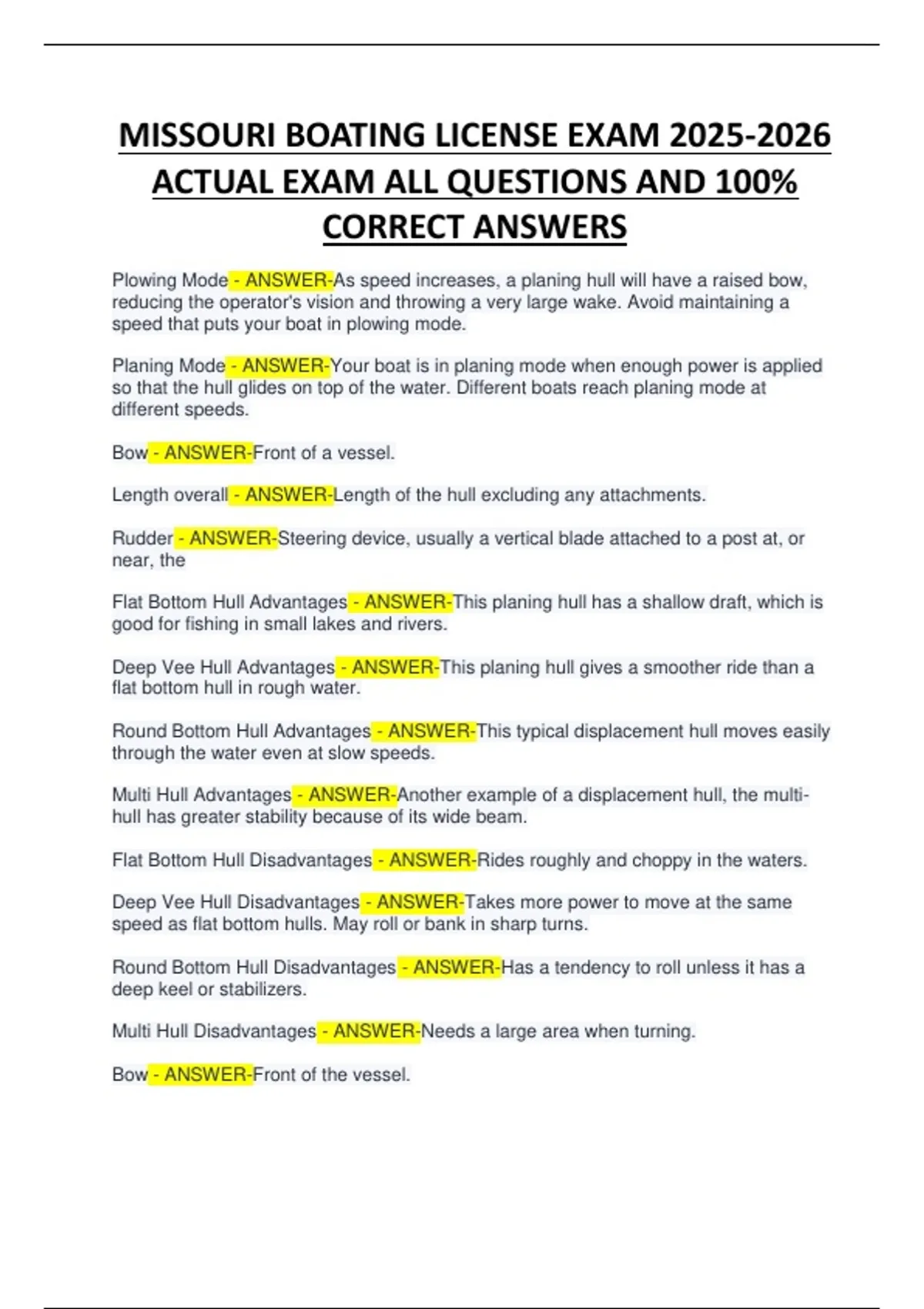 MISSOURI BOATING LICENSE EXAM 2025-2026 ACTUAL EXAM ALL QUESTIONS AND 100% CORRECT ANSWERS

Plowing Mode - ANSWER-As speed increases, a planing hull will have a raised bow, reducing the operator's vision and throwing a very large wake. Avoid maintaining a speed that puts your boat in plowing mode.

Planing Mode - ANSWER-Your boat is in planing mode when enough power is applied so that the hull glides on top of the water. Different boats reach planing mode at different speeds.

Bow - ANSWER-Front of a vessel.

Length overall - ANSWER-Length of the hull excluding any attachments.

Rudder - ANSWER-Steering device, usually a vertical blade attached to a post at, or near, the

Flat Bottom Hull Advantages - ANSWER-This planing hull has a shallow draft, which is good for fishing in small lakes and rivers.

Deep Vee Hull Advantages - ANSWER-This planing hull gives a smoother ride than a flat bottom hull in rough water.

Round Bottom Hull Advantages - ANSWER-This typical displacement hull moves easily through the water even at slow speeds.

Multi Hull Advantages - ANSWER-Another example of a displacement hull, the multi-hull has greater stability because of its wide beam.

Flat Bottom Hull Disadvantages - ANSWER-Rides roughly and choppy in the waters.

Deep Vee Hull Disadvantages - ANSWER-Takes more power to move at the same speed as flat bottom hulls. May roll or bank in sharp turns.

Round Bottom Hull Disadvantages - ANSWER-Has a tendency to roll unless it has a deep keel or stabilizers.

Multi Hull Disadvantages - ANSWER-Needs a large area when turning.

Bow - ANSWER-Front of the vessel.